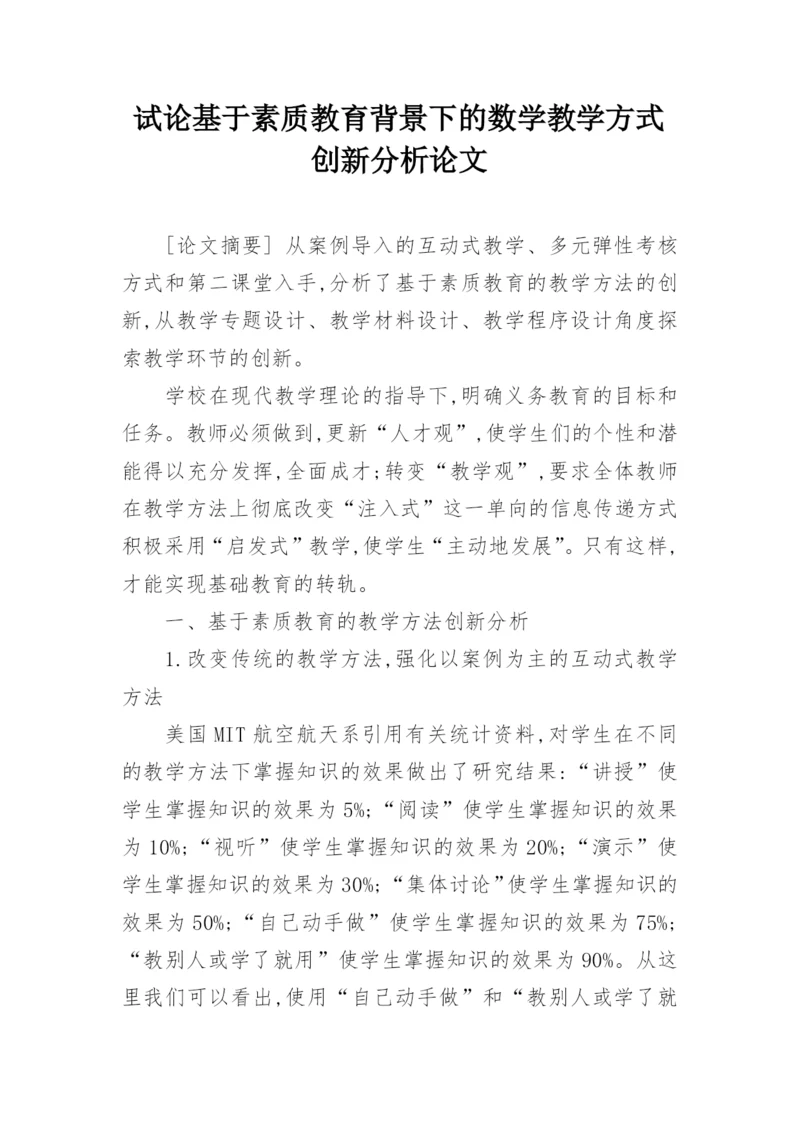 试论基于素质教育背景下的数学教学方式创新分析论文

[论文摘要] 从案例导入的互动式教学、多元弹性考核方式和第二课堂入手,分析了基于素质教育的教学方法的创新,从教学专题设计、教学材料设计、教学程序设计角度探索教学环节的创新。

学校在现代教学理论的指导下,明确义务教育的目标和任务。教师必须做到,更新“人才观”,使学生们的个性和潜能得以充分发挥,全面成才;转变“教学观”,要求全体教师在教学方法上彻底改变“注入式”这一单向的信息传递方式积极采用“启发式”教学,使学生“主动地发展”。只有这样,才能实现基础教育的转轨。

一、基于素质教育的教学方法创新分析

1.改变传统的教学方法,强化以案例为主的互动式教学方法

美国MIT航空航天系引用有关统计资料,对学生在不同的教学方法下掌握知识的效果做出了研究结果:“讲授”使学生掌握知识的效果为5%;“阅读”使学生掌握知识的效果为10%;“视听”使学生掌握知识的效果为20%;“演示”使学生掌握知识的效果为30%;“集体讨论”使学生掌握知识的效果为50%;“自己动手做”使学生掌握知识的效果为75%;“教别人或学了就用”使学生掌握知识的效果为90%。从这里我们可以看出,使用“自己动手做”和“教别人或学了就